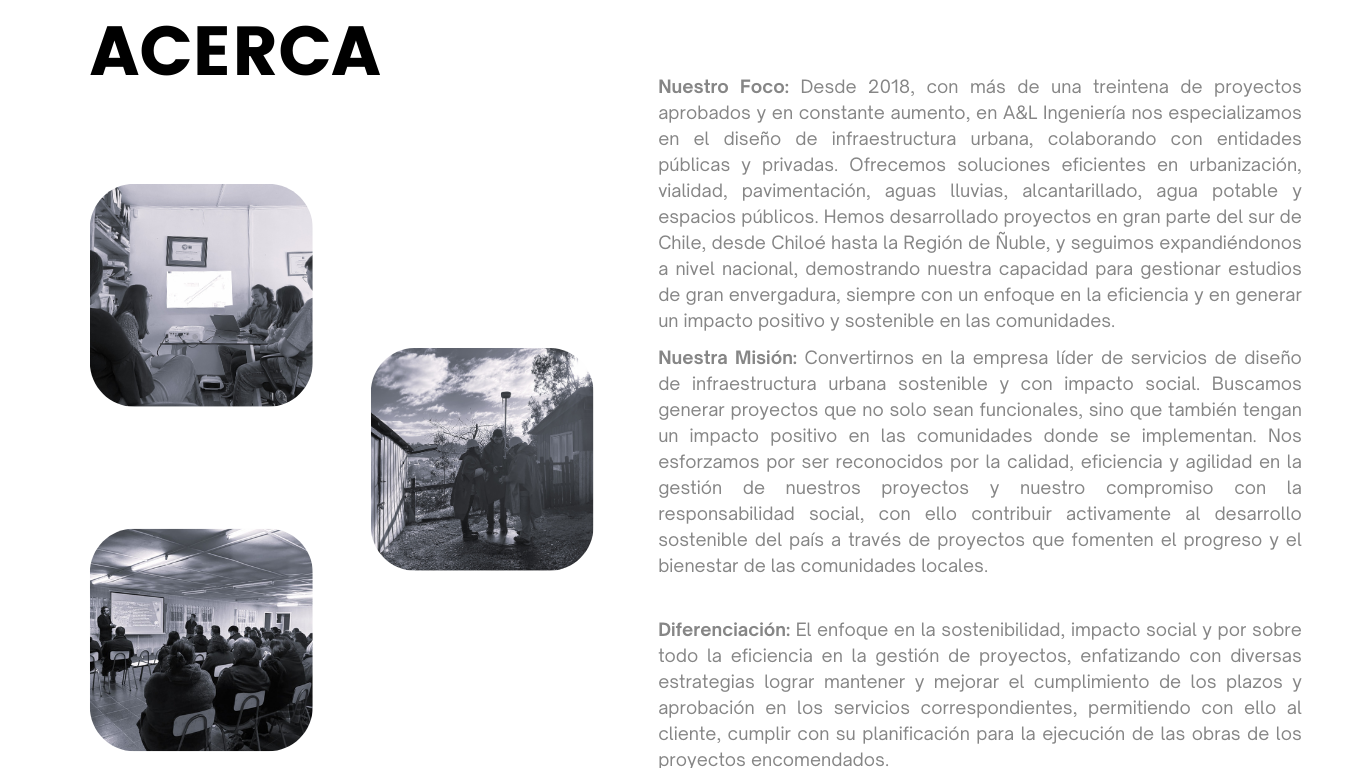 ACERCA

Nuestro Foco: Desde 2018, con más de una treintena de proyectos aprobados y en constante aumento, en A&L Ingeniería nos especializamos en el diseño de infraestructura urbana, colaborando con entidades públicas y privadas. Ofrecemos soluciones eficientes en urbanización, vialidad, pavimentación, aguas lluvias, alcantarillado, agua potable y espacios públicos. Hemos desarrollado proyectos en gran parte del sur de Chile, desde Chiloé hasta la Región de Ñuble, y seguimos expandiéndonos a nivel nacional, demostrando nuestra capacidad para gestionar estudios de gran envergadura, siempre con un enfoque en la eficiencia y en generar un impacto positivo y sostenible en las comunidades.

Nuestra Misión: Convertirnos en la empresa líder de servicios de diseño de infraestructura urbana sostenible y con impacto social. Buscamos generar proyectos que no solo sean funcionales, sino que también tengan un impacto positivo en las comunidades donde se implementan. Nos esforzamos por ser reconocidos por la calidad, eficiencia y agilidad en la gestión de nuestros proyectos y nuestro compromiso con la responsabilidad social, con ello contribuir activamente al desarrollo sostenible del país a través de proyectos que fomenten el progreso y el bienestar de las comunidades locales.

Diferenciación: El enfoque en la sostenibilidad, impacto social y por sobre todo la eficiencia en la gestión de proyectos, enfatizando con diversas estrategias lograr mantener y mejorar el cumplimiento de los plazos y aprobación en los servicios correspondientes, permitiendo con ello al cliente, cumplir con su planificación para la ejecución de las obras de los proyectos encomendados.